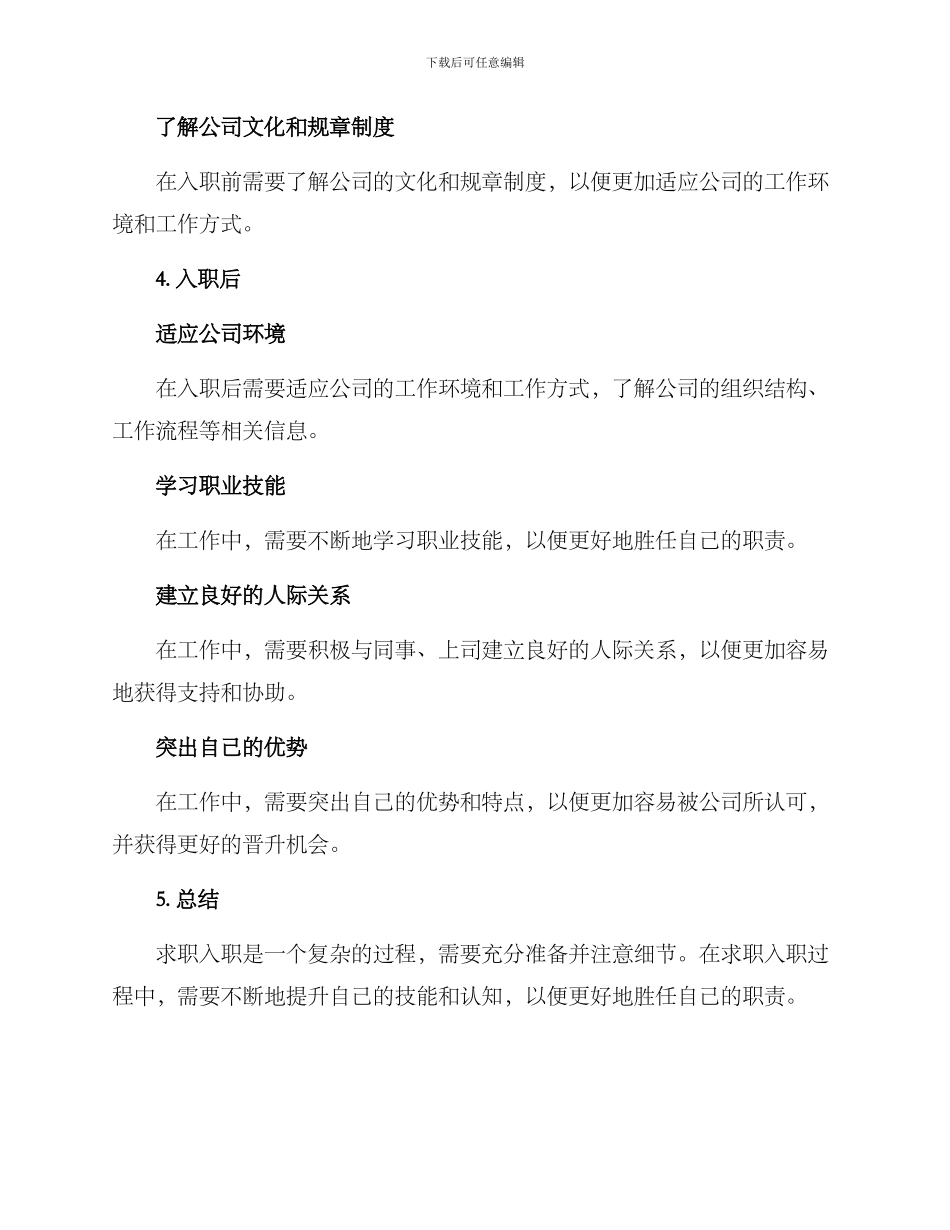 下载后可任意编辑

了解公司文化和规章制度

在入职前需要了解公司的文化和规章制度，以便更加适应公司的工作环境和工作方式。

4. 入职后

适应公司环境

在入职后需要适应公司的工作环境和工作方式，了解公司的组织结构、工作流程等相关信息。

学习职业技能

在工作中，需要不断地学习职业技能，以便更好地胜任自己的职责。

建立良好的人际关系

在工作中，需要积极与同事、上司建立良好的人际关系，以便更加容易地获得支持和协助。

突出自己的优势

在工作中，需要突出自己的优势和特点，以便更加容易被公司所认可，并获得更好的晋升机会。

5. 总结

求职入职是一个复杂的过程，需要充分准备并注意细节。在求职入职过程中，需要不断地提升自己的技能和认知，以便更好地胜任自己的职责。